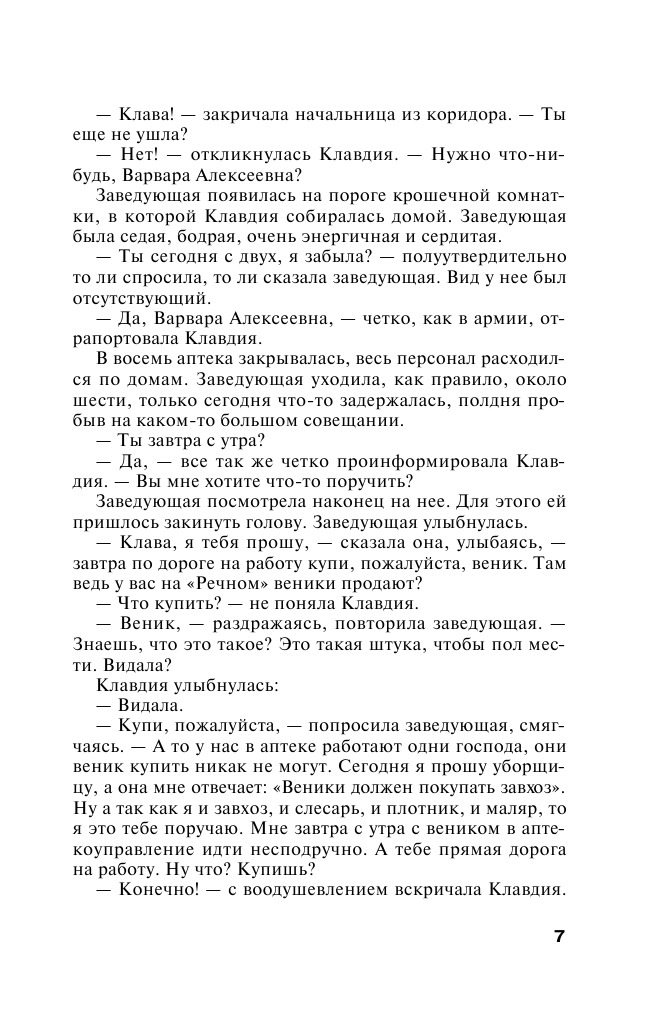 — Клава! — закричала начальница из коридора. — Ты еще не ушла?

— Нет! — откликнулась Клавдия. — Нужно что-нибудь, Варвара Алексеевна?

Заведующая появилась на пороге крошечной комнатки, в которой Клавдия собиралась домой. Заведующая была седая, бодрая, очень энергичная и сердитая.

— Ты сегодня с двух, я забыла? — полуутвердительно то ли спросила, то ли сказала заведующая. Вид у нее был отсутствующий.

— Да, Варвара Алексеевна, — четко, как в армии, отрапортовала Клавдия.

В восемь аптека закрывалась, весь персонал расходился по домам. Заведующая уходила, как правило, около шести, только сегодня что-то задержалась, полдня пробыв на каком-то большом совещании.

— Ты завтра с утра?

— Да, — все так же четко проинформировала Клавдия. — Вы мне хотите что-то поручить?

Заведующая посмотрела наконец на нее. Для этого ей пришлось закинуть голову. Заведующая улыбнулась.

— Клава, я тебя прошу, — сказала она, улыбаясь, — завтра по дороге на работу купи, пожалуйста, веник. Там ведь у вас на «Речном» веники продают?

— Что купить? — не поняла Клавдия.

— Веник, — раздражаясь, повторила заведующая. — Знаешь, что это такое? Это такая штука, чтобы пол мести. Видала?

Клавдия улыбнулась:

— Видала.

— Купи, пожалуйста, — попросила заведующая, смягчаясь. — А то у нас в аптеке работают одни господа, они веник купить никак не могут. Сегодня я прошу уборщицу, а она мне отвечает: «Веники должен покупать завхоз». Ну а так как я и завхоз, и слесарь, и плотник, и маляр, то я это тебе поручаю. Мне завтра с утра с веником в аптекоуправление идти несподручно. А тебе прямая дорога на работу. Ну что? Купишь?

— Конечно! — с воодушевлением вскричала Клавдия.

7